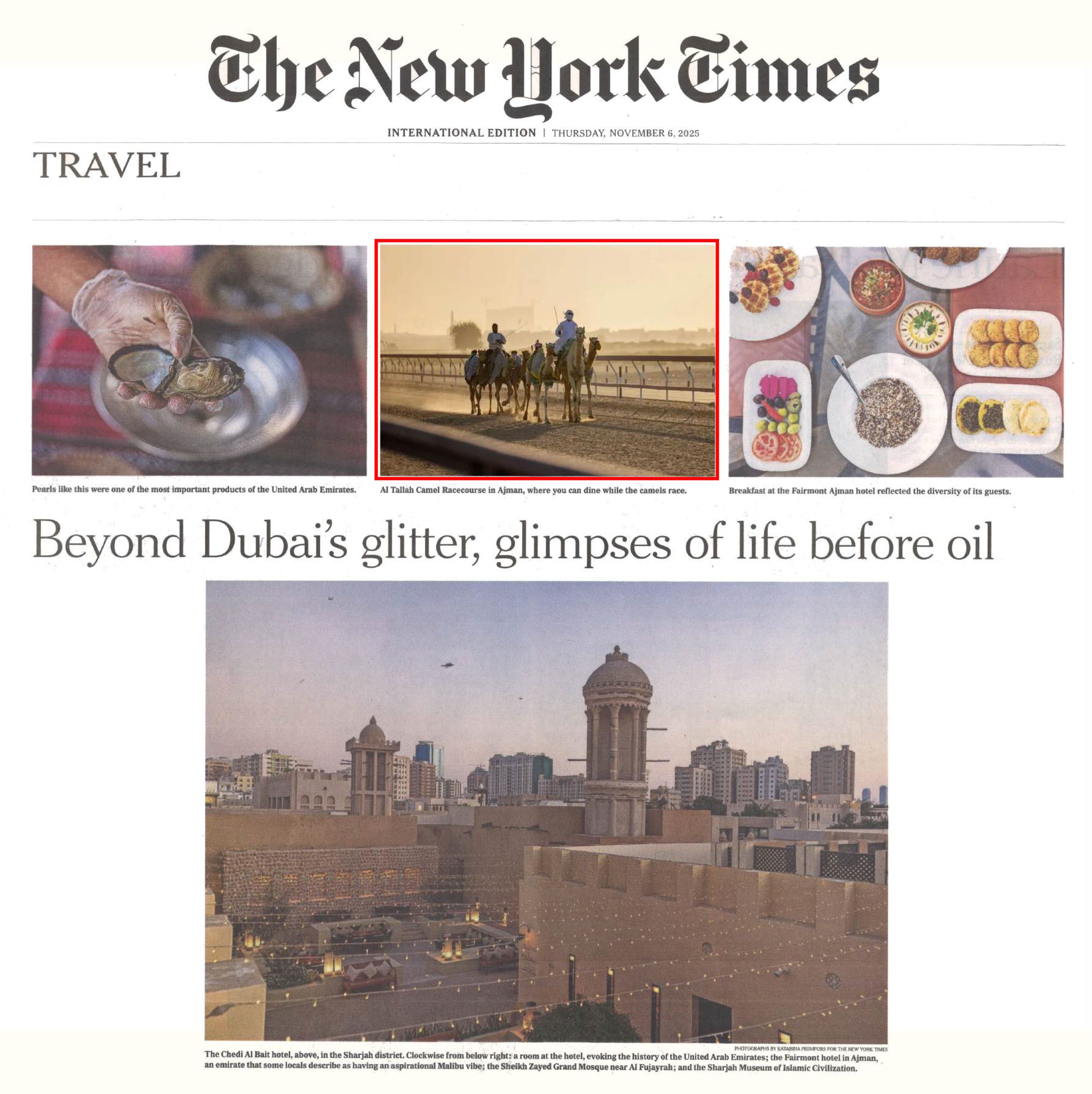 The New York Times

INTERNATIONAL EDITION | THURSDAY, NOVEMBER 6, 2025

TRAVEL

Pearls like this were one of the most important products of the United Arab Emirates.

Al Tallah Camel Racecourse in Ajman, where you can dine while the camels race.

Breakfast at the Fairmont Ajman hotel reflected the diversity of its guests.

Beyond Dubai's glitter, glimpses of life before oil

PHOTOGRAPHS BY KATARINA PREMFORS FOR THE NEW YORK TIMES

The Chedi Al Bait hotel, above, in the Sharjah district. Clockwise from below right: a room at the hotel, evoking the history of the United Arab Emirates; the Fairmont hotel in Ajman, an emirate that some locals describe as having an aspirational Malibu vibe; the Sheikh Zayed Grand Mosque near Al Fujayrah; and the Sharjah Museum of Islamic Civilization.